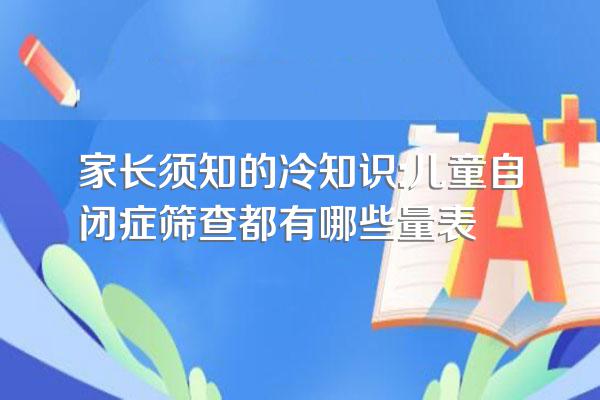 家长须知的冷知识:儿童自闭症筛查都有哪些量表

A+